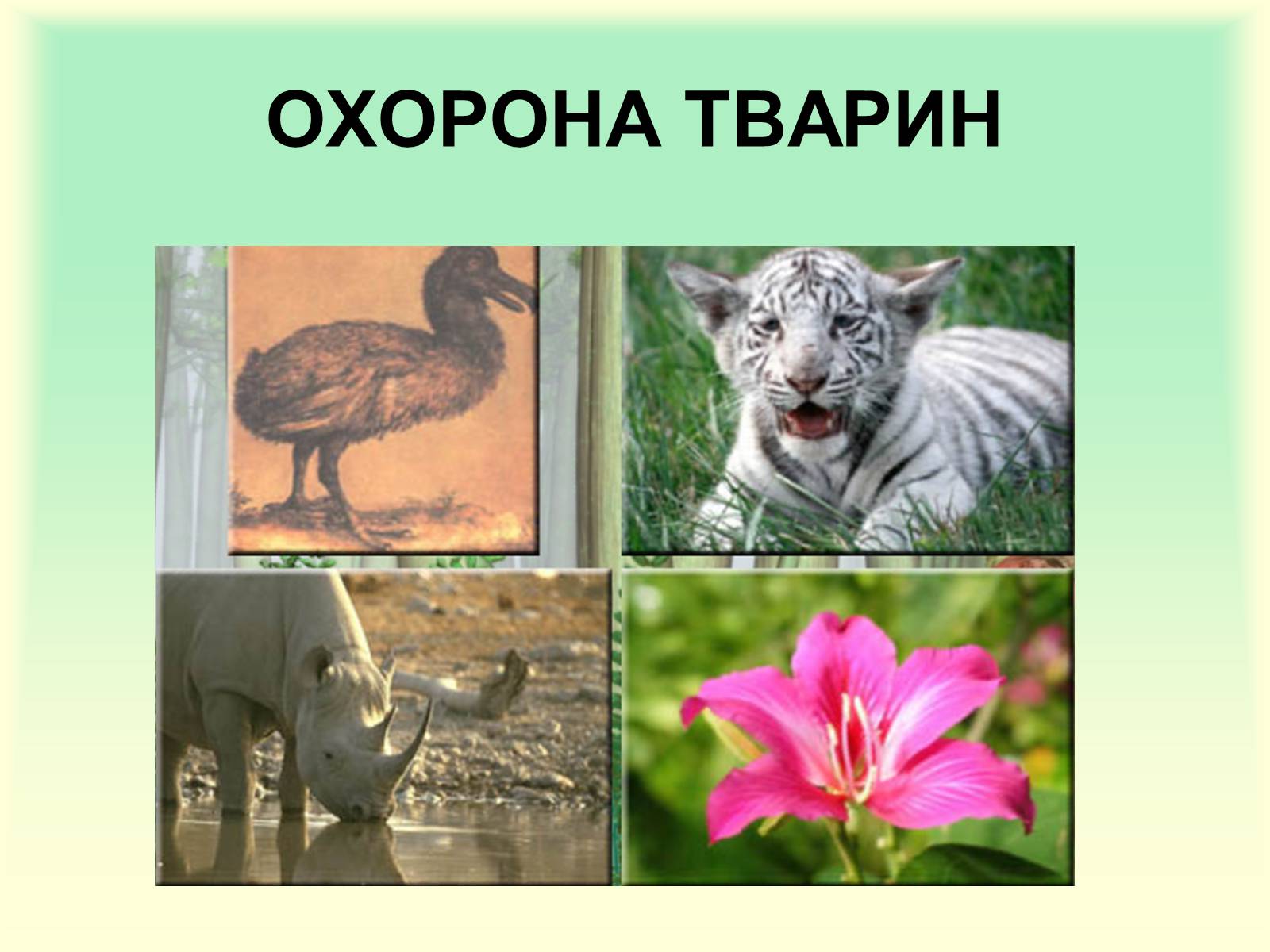 ОХОРОНА ТВАРИН